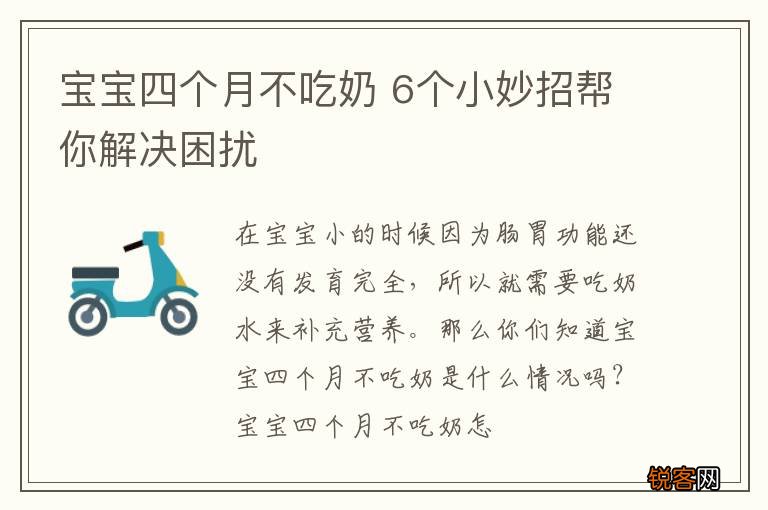 宝宝四个月不吃奶 6个小妙招帮你解决困扰

在宝宝小的时候因为肠胃功能还没有发育完全，所以就需要吃奶水来补充营养。那么你们知道宝宝四个月不吃奶是什么情况吗？宝宝四个月不吃奶怎

锐客网